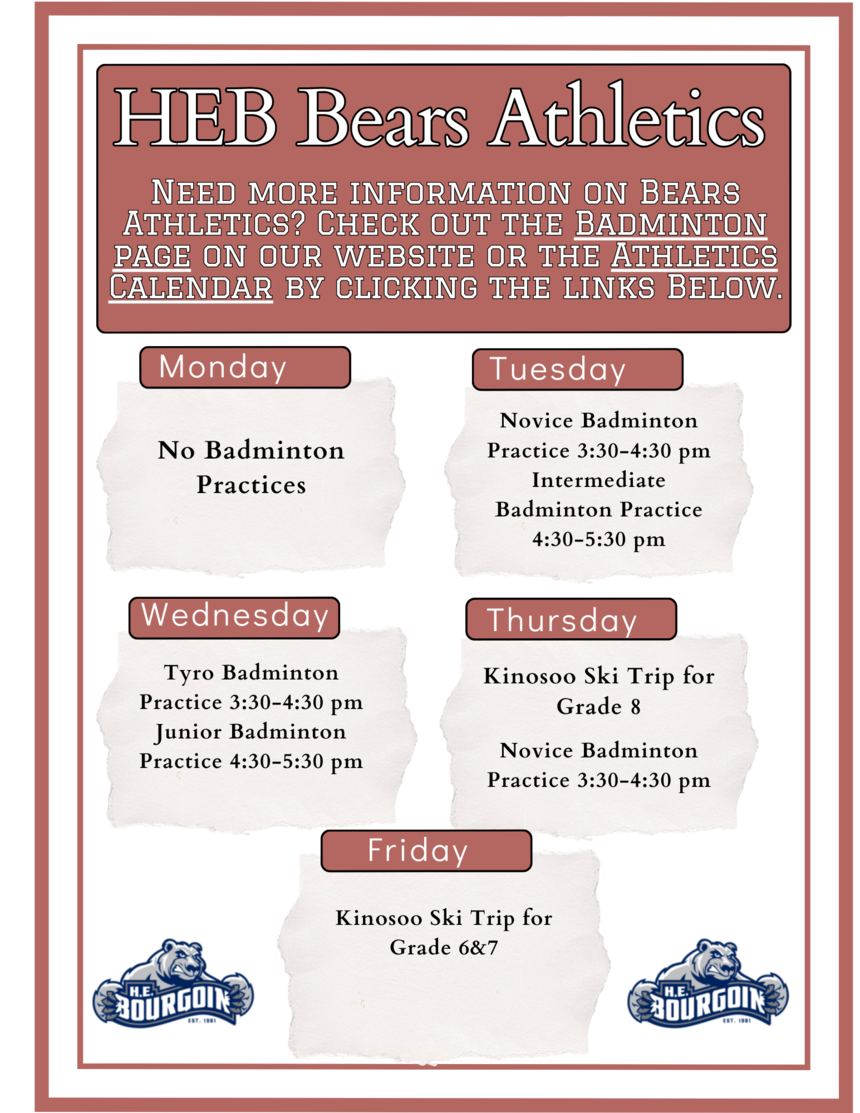 HEB Bears Athletics

Need more information on Bears Athletics? Check out the Badminton page on our website or the Athletics Calendar by clicking the links Below.

Monday

No Badminton Practices

Tuesday

Novice Badminton Practice 3:30-4:30 pm
Intermediate Badminton Practice 4:30-5:30 pm

Wednesday

Tyro Badminton Practice 3:30-4:30 pm
Junior Badminton Practice 4:30-5:30 pm

Thursday

Kinosoo Ski Trip for Grade 8

Novice Badminton Practice 3:30-4:30 pm

Friday

Kinosoo Ski Trip for Grade 6&7

H.E. BOURGOIN EST. 1981

H.E. BOURGOIN EST. 1981